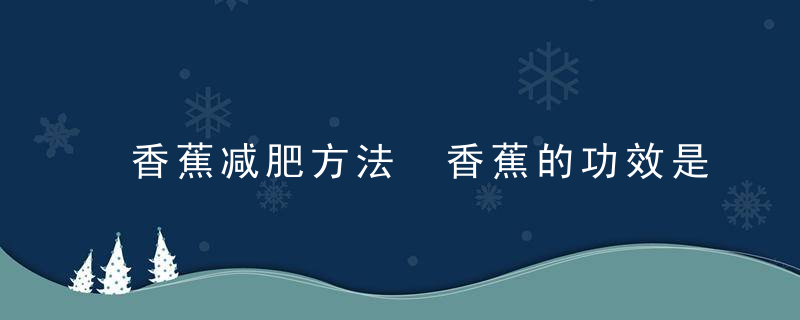 香蕉减肥方法 香蕉的功效是